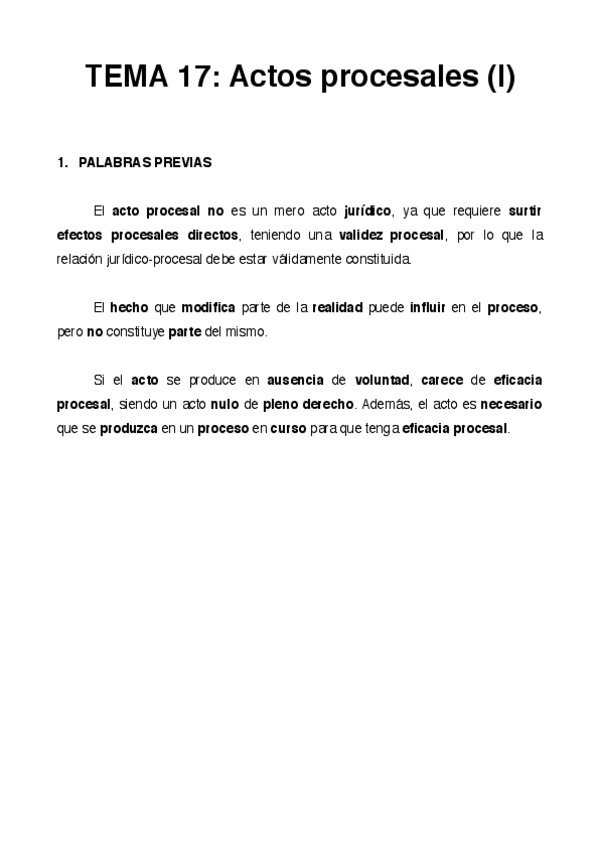 TEMA 17: Actos procesales (I)

1. PALABRAS PREVIAS

El acto procesal no es un mero acto jurídico, ya que requiere surtir efectos procesales directos, teniendo una validez procesal, por lo que la relación jurídico-procesal debe estar válidamente constituida.

El hecho que modifica parte de la realidad puede influir en el proceso, pero no constituye parte del mismo.

Si el acto se produce en ausencia de voluntad, carece de eficacia procesal, siendo un acto nulo de pleno derecho. Además, el acto es necesario que se produzca en un proceso en curso para que tenga eficacia procesal.